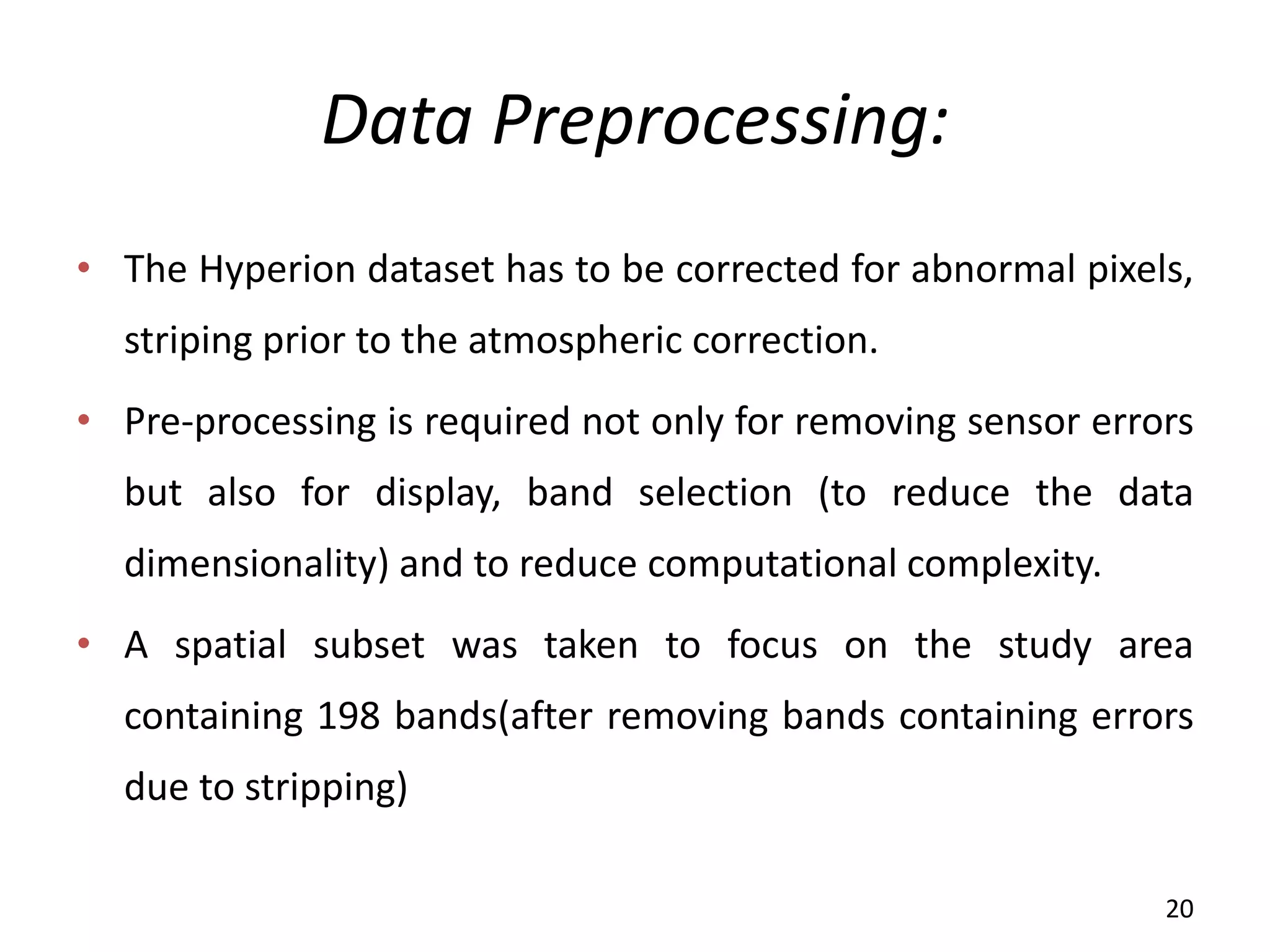 Data Preprocessing:

• The Hyperion dataset has to be corrected for abnormal pixels, striping prior to the atmospheric correction.

• Pre-processing is required not only for removing sensor errors but also for display, band selection (to reduce the data dimensionality) and to reduce computational complexity.

• A spatial subset was taken to focus on the study area containing 198 bands(after removing bands containing errors due to stripping)

20